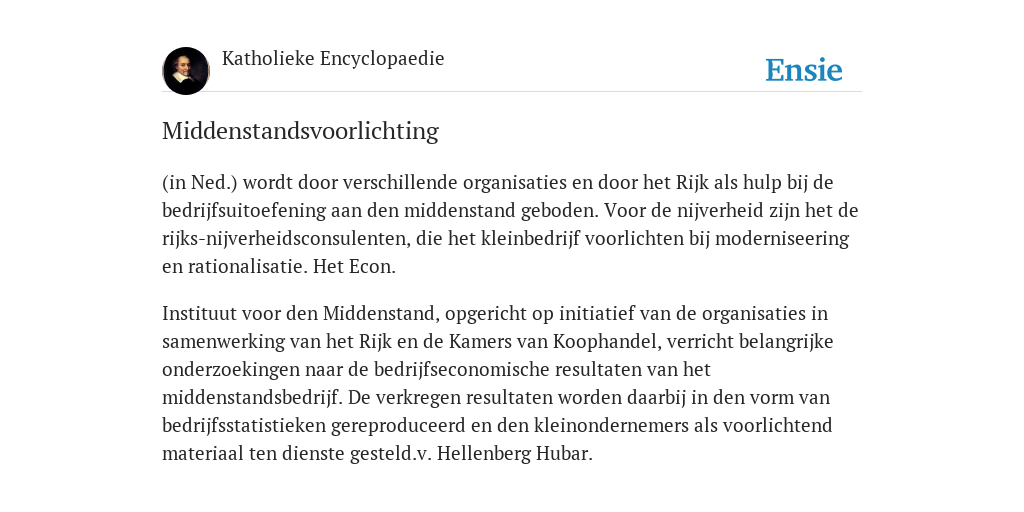 Katholieke Encyclopaedie

Ensie

Middenstandsvoorlichting

(in Ned.) wordt door verschillende organisaties en door het Rijk als hulp bij de bedrijfsuitoefening aan den middenstand geboden. Voor de nijverheid zijn het de rijks-nijverheidsconsulenten, die het kleinbedrijf voorlichten bij moderniseering en rationalisatie. Het Econ.

Instituut voor den Middenstand, opgericht op initiatief van de organisaties in samenwerking van het Rijk en de Kamers van Koophandel, verricht belangrijke onderzoekingen naar de bedrijfseconomische resultaten van het middenstandsbedrijf. De verkregen resultaten worden daarbij in den vorm van bedrijfsstatistieken gereproduceerd en den kleinondernemers als voorlichtend materiaal ten dienste gesteld.v. Hellenberg Hubar.